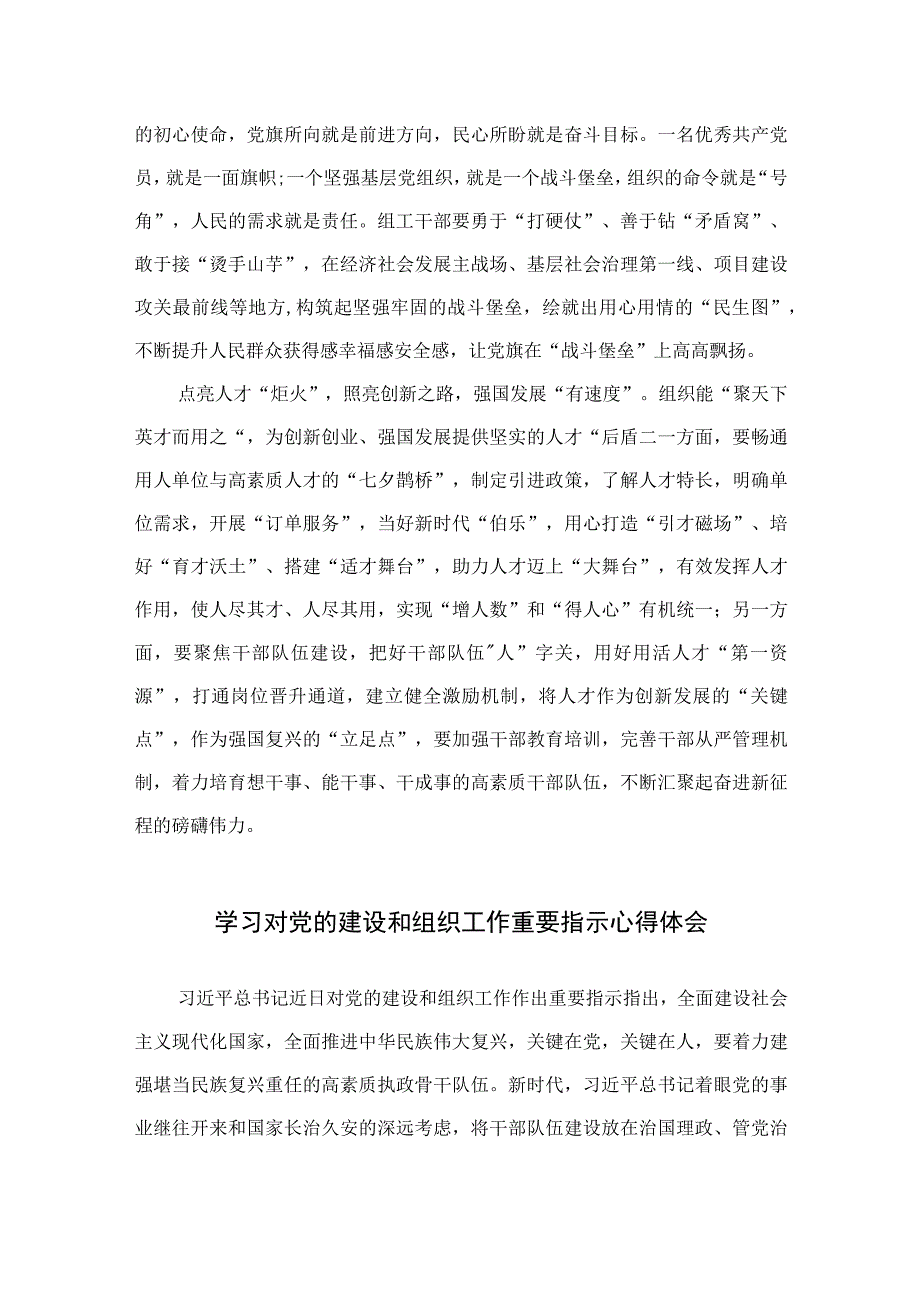 的初心使命，党旗所向就是前进方向，民心所盼就是奋斗目标。一名优秀共产党员，就是一面旗帜;一个坚强基层党组织，就是一个战斗堡垒，组织的命令就是“号角”，人民的需求就是责任。组工干部要勇于“打硬仗”、善于钻“矛盾窝”、敢于接“烫手山芋”，在经济社会发展主战场、基层社会治理第一线、项目建设攻关最前线等地方,构筑起坚强牢固的战斗堡垒，绘就出用心用情的“民生图”，不断提升人民群众获得感幸福感安全感，让党旗在“战斗堡垒”上高高飘扬。

点亮人才“炬火”，照亮创新之路，强国发展“有速度”。组织能“聚天下英才而用之“，为创新创业、强国发展提供坚实的人才“后盾二一方面，要畅通用人单位与高素质人才的“七夕鹊桥”，制定引进政策，了解人才特长，明确单位需求，开展“订单服务”，当好新时代“伯乐”，用心打造“引才磁场”、培好“育才沃土”、搭建“适才舞台”，助力人才迈上“大舞台”，有效发挥人才作用，使人尽其才、人尽其用，实现“增人数”和“得人心”有机统一；另一方面，要聚焦干部队伍建设，把好干部队伍"人”字关，用好用活人才“第一资源”，打通岗位晋升通道，建立健全激励机制，将人才作为创新发展的“关键点”，作为强国复兴的“立足点”，要加强干部教育培训，完善干部从严管理机制，着力培育想干事、能干事、干成事的高素质干部队伍，不断汇聚起奋进新征程的磅礴伟力。

学习对党的建设和组织工作重要指示心得体会

习近平总书记近日对党的建设和组织工作作出重要指示指出，全面建设社会主义现代化国家，全面推进中华民族伟大复兴，关键在党，关键在人，要着力建强堪当民族复兴重任的高素质执政骨干队伍。新时代，习近平总书记着眼党的事业继往开来和国家长治久安的深远考虑，将干部队伍建设放在治国理政、管党治